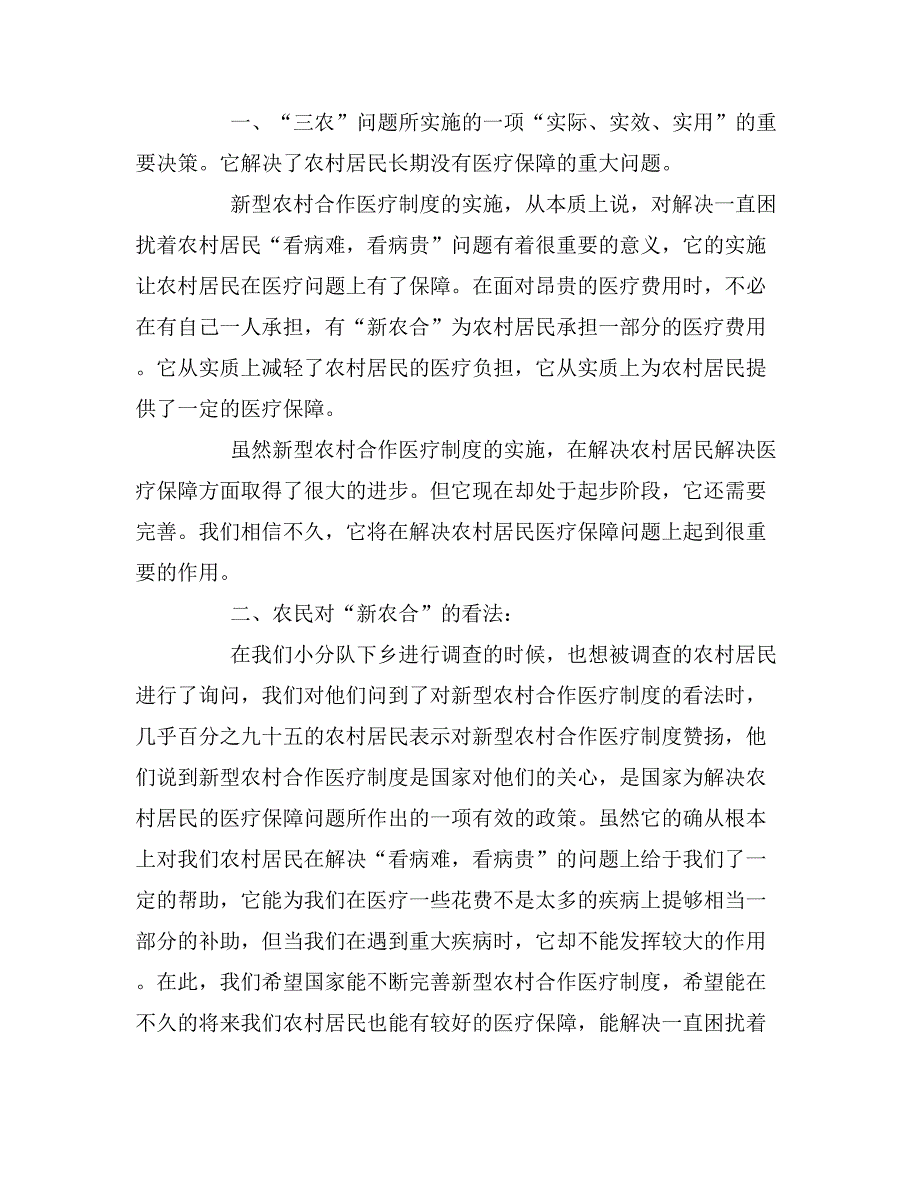 一、“三农”问题所实施的一项“实际、实效、实用”的重要决策。它解决了农村居民长期没有医疗保障的重大问题。

新型农村合作医疗制度的实施，从本质上说，对解决一直困扰着农村居民“看病难，看病贵”问题有着很重要的意义，它的实施让农村居民在医疗问题上有了保障。在面对昂贵的医疗费用时，不必在有自己一人承担，有“新农合”为农村居民承担一部分的医疗费用。它从实质上减轻了农村居民的医疗负担，它从实质上为农村居民提供了一定的医疗保障。

虽然新型农村合作医疗制度的实施，在解决农村居民解决医疗保障方面取得了很大的进步。但它现在却处于起步阶段，它还需要完善。我们相信不久，它将在解决农村居民医疗保障问题上起到很重要的作用。

二、农民对“新农合”的看法：

在我们小分队下乡进行调查的时候，也想被调查的农村居民进行了询问，我们对他们问到了对新型农村合作医疗制度的看法时，几乎百分之九十五的农村居民表示对新型农村合作医疗制度赞扬，他们说到新型农村合作医疗制度是国家对他们的关心，是国家为解决农村居民的医疗保障问题所作出的一项有效的政策。虽然它的确从根本上对我们农村居民在解决“看病难，看病贵”的问题上给于我们了一定的帮助，它能为我们在医疗一些花费不是太多的疾病上提够相当一部分的补助，但当我们在遇到重大疾病时，它却不能发挥较大的作用。在此，我们希望国家能不断完善新型农村合作医疗制度，希望能在不久的将来我们农村居民也能有较好的医疗保障，能解决一直困扰着